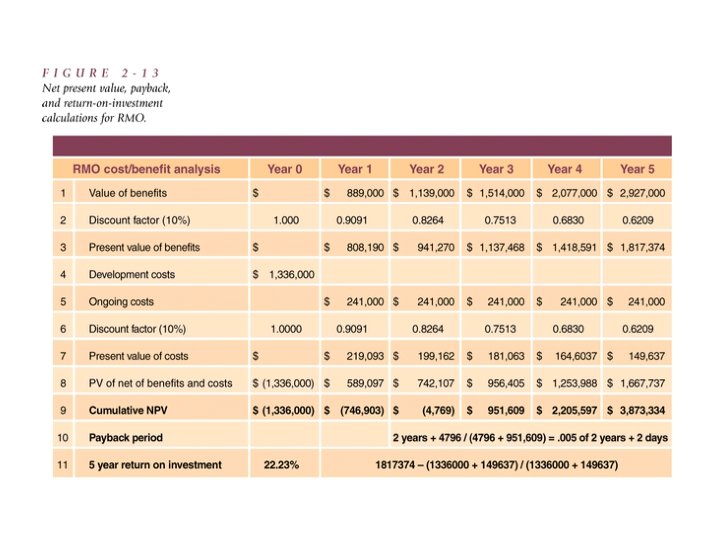 FIGURE 2-13
Net present value, payback, and return-on-investment calculations for RMO.

| | RMO cost/benefit analysis | Year 0 | Year 1 | Year 2 | Year 3 | Year 4 | Year 5 |
|---|---|---|---|---|---|---|---|
| 1 | Value of benefits | $ | $ 889,000 | $ 1,139,000 | $ 1,514,000 | $ 2,077,000 | $ 2,927,000 |
| 2 | Discount factor (10%) | 1.000 | 0.9091 | 0.8264 | 0.7513 | 0.6830 | 0.6209 |
| 3 | Present value of benefits | $ | $ 808,190 | $ 941,270 | $ 1,137,468 | $ 1,418,591 | $ 1,817,374 |
| 4 | Development costs | $ 1,336,000 | | | | | |
| 5 | Ongoing costs | | $ 241,000 | $ 241,000 | $ 241,000 | $ 241,000 | $ 241,000 |
| 6 | Discount factor (10%) | 1.0000 | 0.9091 | 0.8264 | 0.7513 | 0.6830 | 0.6209 |
| 7 | Present value of costs | $ | $ 219,093 | $ 199,162 | $ 181,063 | $ 164,6037 | $ 149,637 |
| 8 | PV of net of benefits and costs | $ (1,336,000) | $ 589,097 | $ 742,107 | $ 956,405 | $ 1,253,988 | $ 1,667,737 |
| 9 | Cumulative NPV | $ (1,336,000) | $ (746,903) | $ (4,769) | $ 951,609 | $ 2,205,597 | $ 3,873,334 |
| 10 | Payback period | | | 2 years + 4796 / (4796 + 951,609) = .005 of 2 years + 2 days | | | |
| 11 | 5 year return on investment | 22.23% | 1817374 – (1336000 + 149637) / (1336000 + 149637) | | | | |